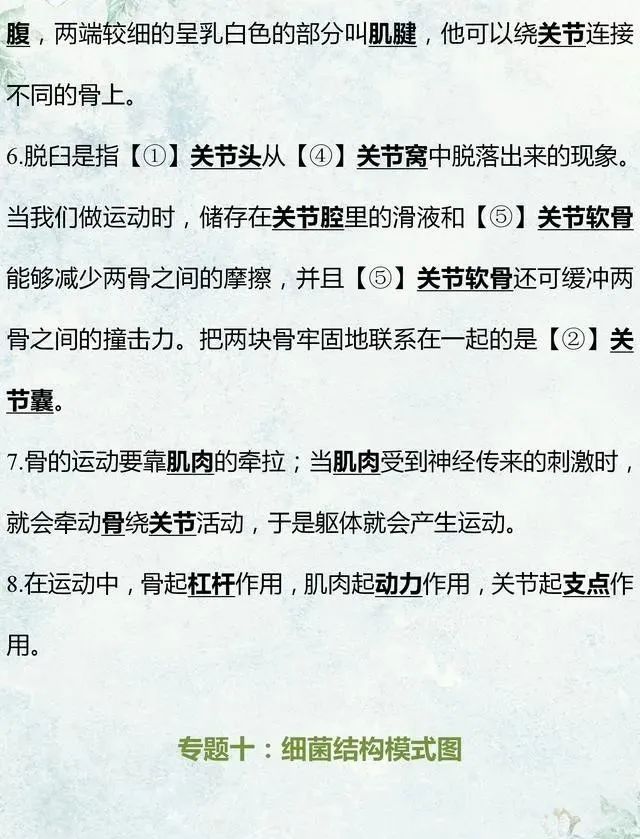 腹，两端较细的呈乳白色的部分叫肌腱，他可以绕关节连接不同的骨上。

6.脱臼是指【①】关节头从【④】关节窝中脱落出来的现象。当我们做运动时，储存在关节腔里的滑液和【⑤】关节软骨能够减少两骨之间的摩擦，并且【⑤】关节软骨还可缓冲两骨之间的撞击力。把两块骨牢固地联系在一起的是【②】关节囊。

7.骨的运动要靠肌肉的牵拉；当肌肉受到神经传来的刺激时，就会牵动骨绕关节活动，于是躯体就会产生运动。

8.在运动中，骨起杠杆作用，肌肉起动力作用，关节起支点作用。

专题十：细菌结构模式图